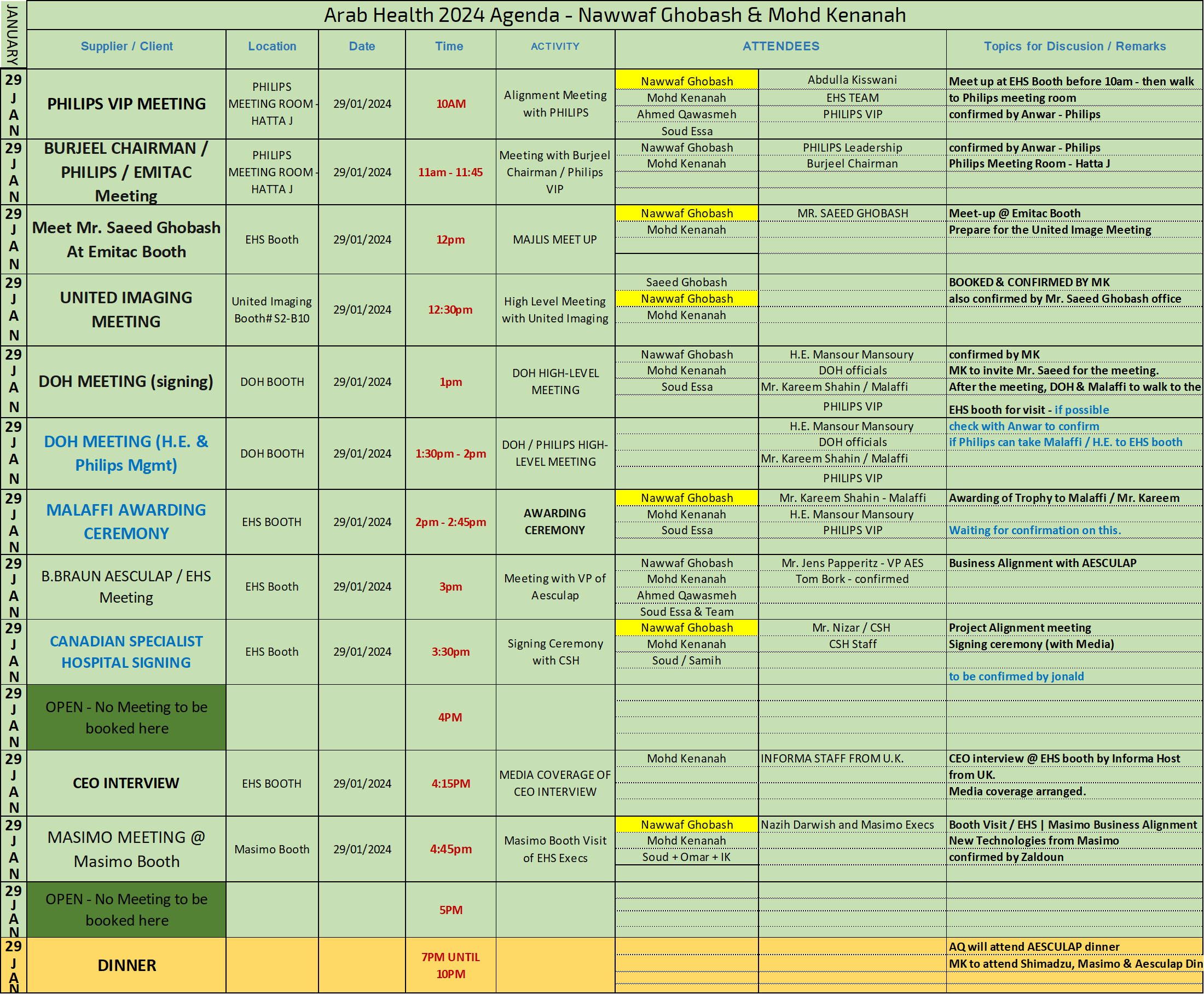 Arab Health 2024 Agenda - Nawwaf Ghobash & Mohd Kenanah

| JANUARY | Supplier / Client | Location | Date | Time | ACTIVITY | ATTENDEES | | Topics for Discusion / Remarks |
|---|---|---|---|---|---|---|---|---|
| 29 JAN | PHILIPS VIP MEETING | PHILIPS MEETING ROOM - HATTA J | 29/01/2024 | 10AM | Alignment Meeting with PHILIPS | Nawwaf Ghobash<br>Mohd Kenanah<br>Ahmed Qawasmeh<br>Soud Essa | Abdulla Kisswani<br>EHS TEAM<br>PHILIPS VIP | Meet up at EHS Booth before 10am - then walk to Philips meeting room<br>confirmed by Anwar - Philips |
| 29 JAN | BURJEEL CHAIRMAN / PHILIPS / EMITAC Meeting | PHILIPS MEETING ROOM - HATTA J | 29/01/2024 | 11am - 11:45 | Meeting with Burjeel Chairman / Philips VIP | Nawwaf Ghobash<br>Mohd Kenanah | PHILIPS Leadership<br>Burjeel Chairman | confirmed by Anwar - Philips<br>Philips Meeting Room - Hatta J |
| 29 JAN | Meet Mr. Saeed Ghobash At Emitac Booth | EHS Booth | 29/01/2024 | 12pm | MAJLIS MEET UP | Nawwaf Ghobash<br>Mohd Kenanah | MR. SAEED GHOBASH | Meet-up @ Emitac Booth<br>Prepare for the United Image Meeting |
| 29 JAN | UNITED IMAGING MEETING | United Imaging Booth# S2-B10 | 29/01/2024 | 12:30pm | High Level Meeting with United Imaging | Saeed Ghobash<br>Nawwaf Ghobash<br>Mohd Kenanah | | BOOKED & CONFIRMED BY MK<br>also confirmed by Mr. Saeed Ghobash office |
| 29 JAN | DOH MEETING (signing) | DOH BOOTH | 29/01/2024 | 1pm | DOH HIGH-LEVEL MEETING | Nawwaf Ghobash<br>Mohd Kenanah<br>Soud Essa | H.E. Mansour Mansoury<br>DOH officials<br>Mr. Kareem Shahin / Malaffi<br>PHILIPS VIP | confirmed by MK<br>MK to invite Mr. Saeed for the meeting.<br>After the meeting, DOH & Malaffi to walk to the EHS booth for visit - if possible |
| 29 JAN | DOH MEETING (H.E. & Philips Mgmt) | DOH BOOTH | 29/01/2024 | 1:30pm - 2pm | DOH / PHILIPS HIGH-LEVEL MEETING | | H.E. Mansour Mansoury<br>DOH officials<br>Mr. Kareem Shahin / Malaffi<br>PHILIPS VIP | check with Anwar to confirm<br>if Philips can take Malaffi / H.E. to EHS booth |
| 29 JAN | MALAFFI AWARDING CEREMONY | EHS BOOTH | 29/01/2024 | 2pm - 2:45pm | AWARDING CEREMONY | Nawwaf Ghobash<br>Mohd Kenanah<br>Soud Essa | Mr. Kareem Shahin - Malaffi<br>H.E. Mansour Mansoury<br>PHILIPS VIP | Awarding of Trophy to Malaffi / Mr. Kareem<br>Waiting for confirmation on this. |
| 29 JAN | B.BRAUN AESCULAP / EHS Meeting | EHS Booth | 29/01/2024 | 3pm | Meeting with VP of Aesculap | Nawwaf Ghobash<br>Mohd Kenanah<br>Ahmed Qawasmeh<br>Soud Essa & Team | Mr. Jens Papperitz - VP AES<br>Tom Bork - confirmed | Business Alignment with AESCULAP |
| 29 JAN | CANADIAN SPECIALIST HOSPITAL SIGNING | EHS Booth | 29/01/2024 | 3:30pm | Signing Ceremony with CSH | Nawwaf Ghobash<br>Mohd Kenanah<br>Soud / Samih | Mr. Nizar / CSH<br>CSH Staff | Project Alignment meeting<br>Signing ceremony (with Media)<br>to be confirmed by jonald |
| 29 JAN | OPEN - No Meeting to be booked here | | | 4PM | | | | |
| 29 JAN | CEO INTERVIEW | EHS BOOTH | 29/01/2024 | 4:15PM | MEDIA COVERAGE OF CEO INTERVIEW | Mohd Kenanah | INFORMA STAFF FROM U.K. | CEO interview @ EHS booth by Informa Host from UK.<br>Media coverage arranged. |
| 29 JAN | MASIMO MEETING @ Masimo Booth | Masimo Booth | 29/01/2024 | 4:45pm | Masimo Booth Visit of EHS Execs | Nawwaf Ghobash<br>Mohd Kenanah<br>Soud + Omar + IK | Nazih Darwish and Masimo Execs | Booth Visit / EHS \| Masimo Business Alignment<br>New Technologies from Masimo<br>confirmed by Zaldoun |
| 29 JAN | OPEN - No Meeting to be booked here | | | 5PM | | | | |
| 29 JAN | DINNER | | | 7PM UNTIL 10PM | | | | AQ will attend AESCULAP dinner<br>MK to attend Shimadzu, Masimo & Aesculap Din |